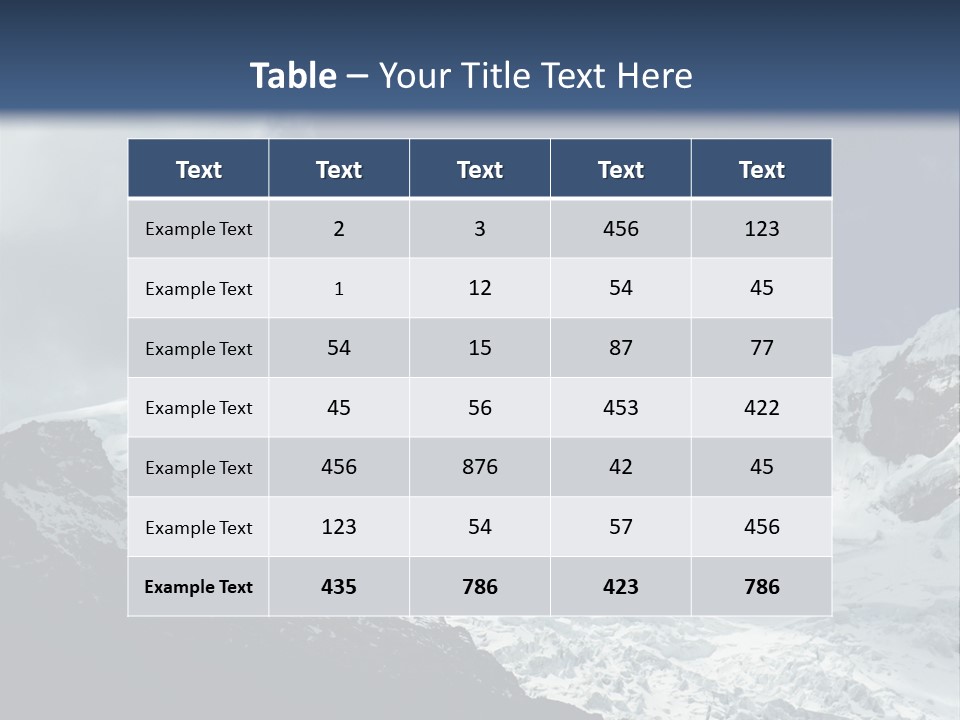 Table – Your Title Text Here

| Text | Text | Text | Text | Text |
|---|---|---|---|---|
| Example Text | 2 | 3 | 456 | 123 |
| Example Text | 1 | 12 | 54 | 45 |
| Example Text | 54 | 15 | 87 | 77 |
| Example Text | 45 | 56 | 453 | 422 |
| Example Text | 456 | 876 | 42 | 45 |
| Example Text | 123 | 54 | 57 | 456 |
| Example Text | 435 | 786 | 423 | 786 |